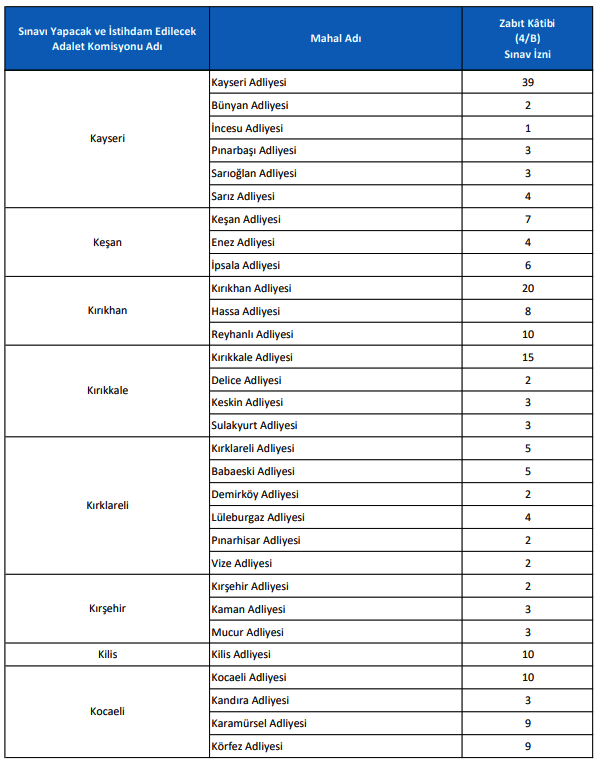 | Sınavı Yapacak ve İstihdam Edilecek Adalet Komisyonu Adı | Mahal Adı | Zabıt Kâtibi (4/B) Sınav İzni |
|---|---|---|
| Kayseri | Kayseri Adliyesi | 39 |
| | Bünyan Adliyesi | 2 |
| | İncesu Adliyesi | 1 |
| | Pınarbaşı Adliyesi | 3 |
| | Sarıoğlan Adliyesi | 3 |
| | Sarız Adliyesi | 4 |
| Keşan | Keşan Adliyesi | 7 |
| | Enez Adliyesi | 4 |
| | İpsala Adliyesi | 6 |
| Kırıkhan | Kırıkhan Adliyesi | 20 |
| | Hassa Adliyesi | 8 |
| | Reyhanlı Adliyesi | 10 |
| Kırıkkale | Kırıkkale Adliyesi | 15 |
| | Delice Adliyesi | 2 |
| | Keskin Adliyesi | 3 |
| | Sulakyurt Adliyesi | 3 |
| Kırklareli | Kırklareli Adliyesi | 5 |
| | Babaeski Adliyesi | 5 |
| | Demirköy Adliyesi | 2 |
| | Lüleburgaz Adliyesi | 4 |
| | Pınarhisar Adliyesi | 2 |
| | Vize Adliyesi | 2 |
| Kırşehir | Kırşehir Adliyesi | 2 |
| | Kaman Adliyesi | 3 |
| | Mucur Adliyesi | 3 |
| Kilis | Kilis Adliyesi | 10 |
| Kocaeli | Kocaeli Adliyesi | 10 |
| | Kandıra Adliyesi | 3 |
| | Karamürsel Adliyesi | 9 |
| | Körfez Adliyesi | 9 |